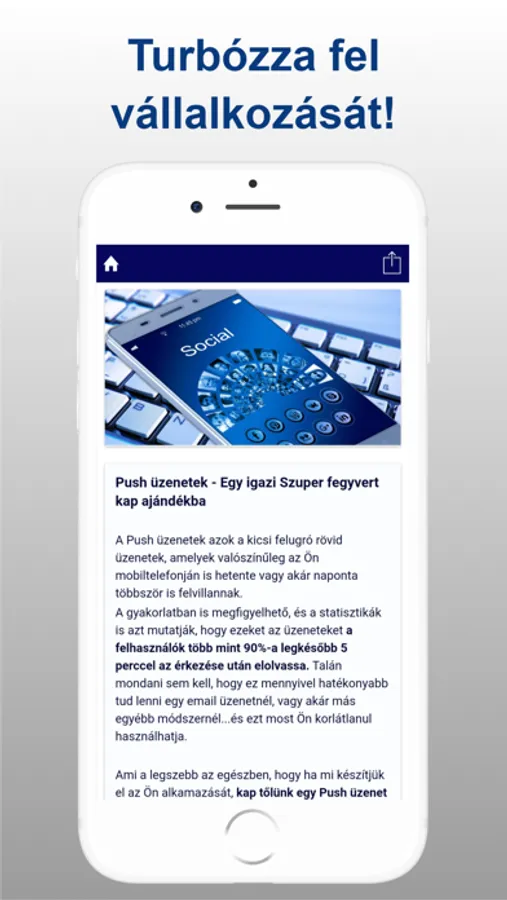 Turbózza fel vállalkozását!

Social

Push üzenetek - Egy igazi Szuper fegyvert kap ajándékba

A Push üzenetek azok a kicsi felugró rövid üzenetek, amelyek valószínűleg az Ön mobiltelefonján is hetente vagy akár naponta többször is felvillannak.
A gyakorlatban is megfigyelhető, és a statisztikák is azt mutatják, hogy ezeket az üzeneteket a felhasználók több mint 90%-a legkésőbb 5 perccel az érkezése után elolvassa. Talán mondani sem kell, hogy ez mennyivel hatékonyabb tud lenni egy email üzenetnél, vagy akár más egyébb módszernél...és ezt most Ön korlátlanul használhatja.

Ami a legszebb az egészben, hogy ha mi készítjük el az Ön alkamazását, kap tőlünk egy Push üzenet